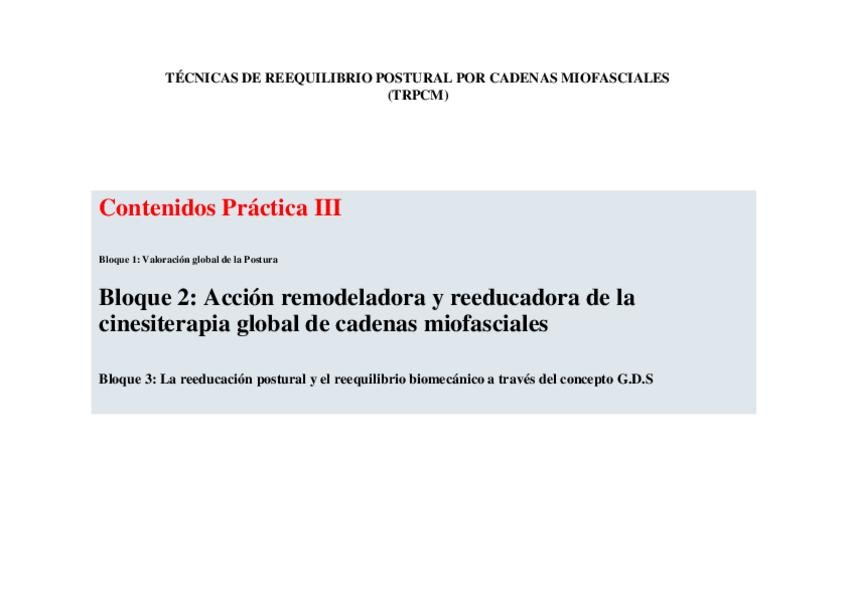 TÉCNICAS DE REEQUILIBRIO POSTURAL POR CADENAS MIOFASCIALES
(TRPCM)

Contenidos Práctica III

Bloque 1: Valoración global de la Postura

Bloque 2: Acción remodeladora y reeducadora de la cinesiterapia global de cadenas miofasciales

Bloque 3: La reeducación postural y el reequilibrio biomecánico a través del concepto G.D.S